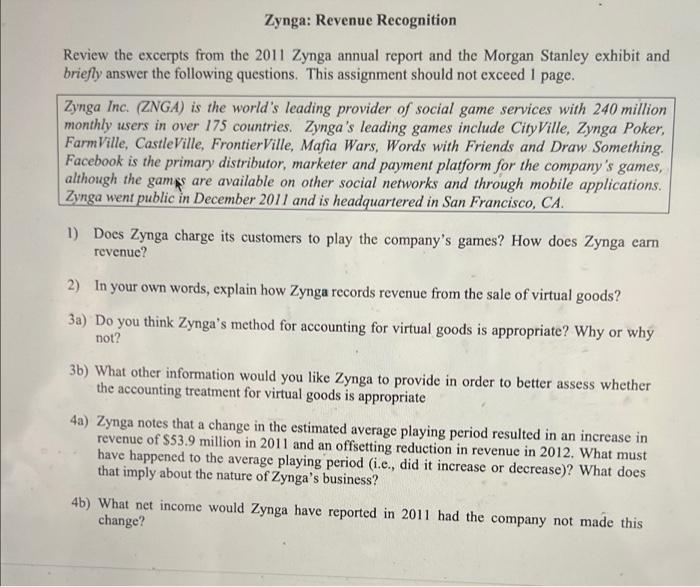 Zynga: Revenue Recognition

Review the excerpts from the 2011 Zynga annual report and the Morgan Stanley exhibit and briefly answer the following questions. This assignment should not exceed 1 page.

Zynga Inc. (ZNGA) is the world's leading provider of social game services with 240 million monthly users in over 175 countries. Zynga's leading games include CityVille, Zynga Poker, FarmVille, CastleVille, FrontierVille, Mafia Wars, Words with Friends and Draw Something. Facebook is the primary distributor, marketer and payment platform for the company's games, although the games are available on other social networks and through mobile applications. Zynga went public in December 2011 and is headquartered in San Francisco, CA.

1) Does Zynga charge its customers to play the company's games? How does Zynga earn revenue?

2) In your own words, explain how Zynga records revenue from the sale of virtual goods?

3a) Do you think Zynga's method for accounting for virtual goods is appropriate? Why or why not?

3b) What other information would you like Zynga to provide in order to better assess whether the accounting treatment for virtual goods is appropriate

4a) Zynga notes that a change in the estimated average playing period resulted in an increase in revenue of $53.9 million in 2011 and an offsetting reduction in revenue in 2012. What must have happened to the average playing period (i.e., did it increase or decrease)? What does that imply about the nature of Zynga's business?

4b) What net income would Zynga have reported in 2011 had the company not made this change?